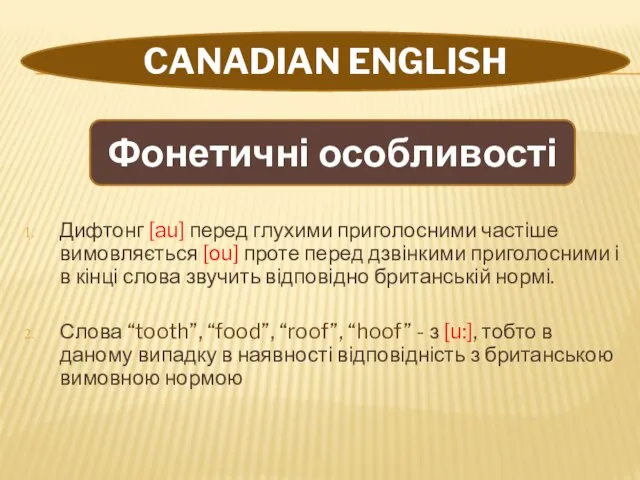 CANADIAN ENGLISH

Фонетичні особливості

1. Дифтонг [au] перед глухими приголосними частіше вимовляється [ou] проте перед дзвінкими приголосними і в кінці слова звучить відповідно британській нормі.

2. Слова “tooth”, “food”, “roof”, “hoof” - з [u:], тобто в даному випадку в наявності відповідність з британською вимовною нормою